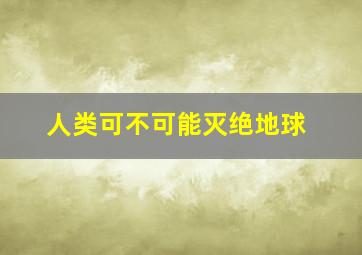 人类可不可能灭绝地球